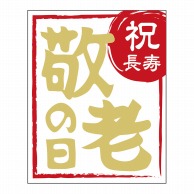 祝
長寿

敬老の日